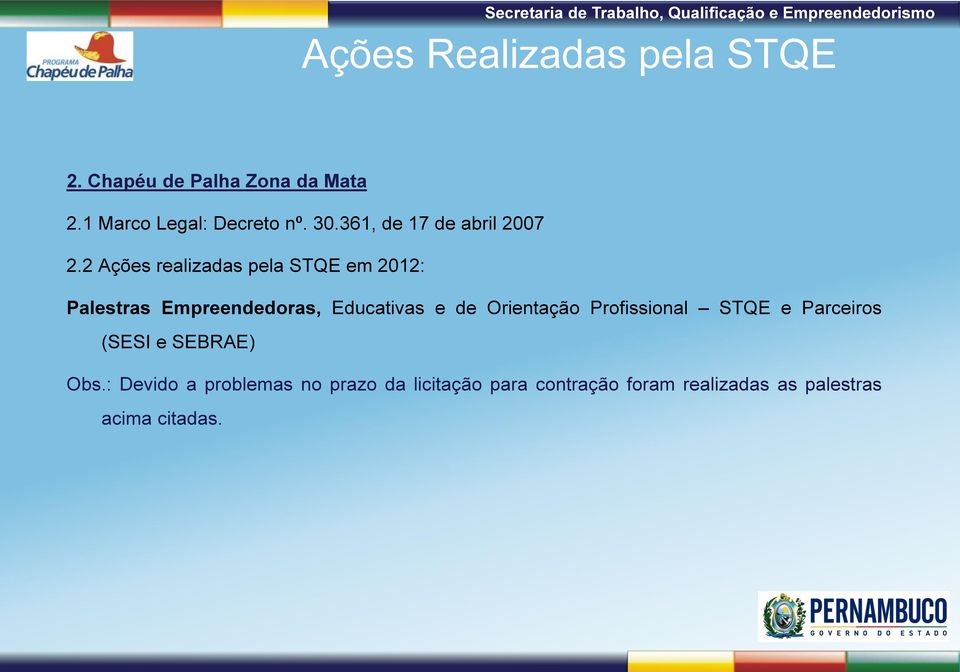 Secretaria de Trabalho, Qualificação e Empreendedorismo

PROGRAMA
Chapéu de Palha

Ações Realizadas pela STQE

2. Chapéu de Palha Zona da Mata

2.1 Marco Legal: Decreto nº. 30.361, de 17 de abril 2007

2.2 Ações realizadas pela STQE em 2012:

Palestras Empreendedoras, Educativas e de Orientação Profissional – STQE e Parceiros (SESI e SEBRAE)

Obs.: Devido a problemas no prazo da licitação para contração foram realizadas as palestras acima citadas.

PERNAMBUCO
GOVERNO DO ESTADO